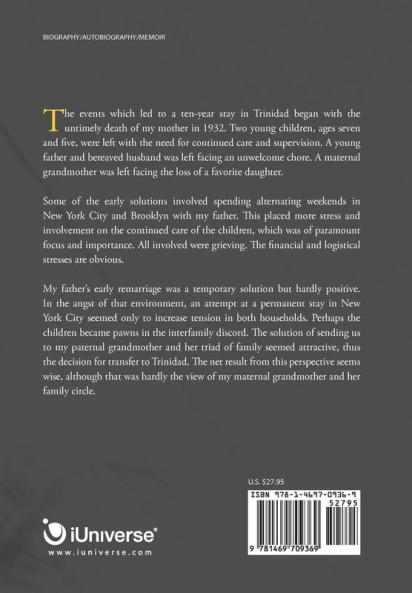 BIOGRAPHY/AUTOBIOGRAPHY/MEMOIR

The events which led to a ten-year stay in Trinidad began with the untimely death of my mother in 1932. Two young children, ages seven and five, were left with the need for continued care and supervision. A young father and bereaved husband was left facing an unwelcome chore. A maternal grandmother was left facing the loss of a favorite daughter.

Some of the early solutions involved spending alternating weekends in New York City and Brooklyn with my father. This placed more stress and involvement on the continued care of the children, which was of paramount focus and importance. All involved were grieving. The financial and logistical stresses are obvious.

My father's early remarriage was a temporary solution but hardly positive. In the angst of that environment, an attempt at a permanent stay in New York City seemed only to increase tension in both households. Perhaps the children became pawns in the interfamily discord. The solution of sending us to my paternal grandmother and her triad of family seemed attractive, thus the decision for transfer to Trinidad. The net result from this perspective seems wise, although that was hardly the view of my maternal grandmother and her family circle.

U.S. $27.95

ISBN 978-1-4697-0936-9

52795

9 781469 709369

iUniverse®
www.iuniverse.com